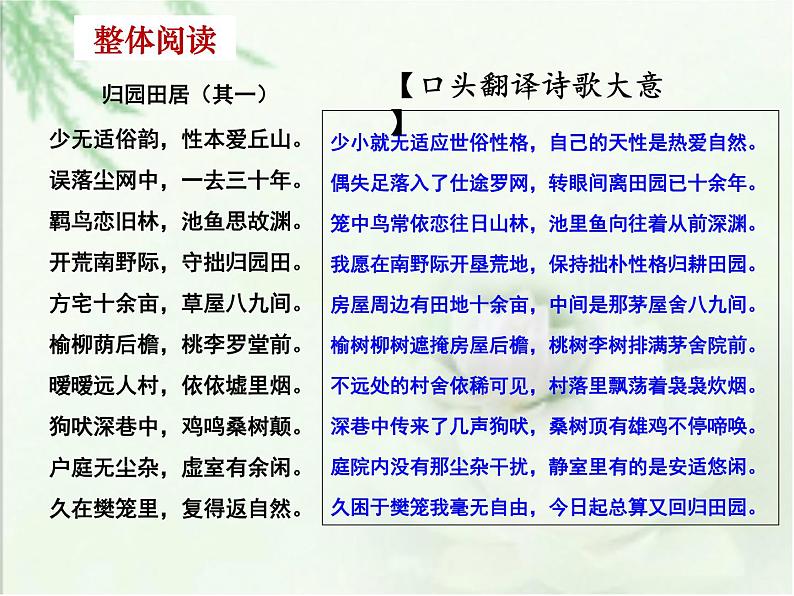 整体阅读

归园田居（其一）

少无适俗韵，性本爱丘山。
误落尘网中，一去三十年。
羁鸟恋旧林，池鱼思故渊。
开荒南野际，守拙归园田。
方宅十余亩，草屋八九间。
榆柳荫后檐，桃李罗堂前。
暧暧远人村，依依墟里烟。
狗吠深巷中，鸡鸣桑树颠。
户庭无尘杂，虚室有余闲。
久在樊笼里，复得返自然。

【口头翻译诗歌大意】

少小就无适应世俗性格，自己的天性是热爱自然。
偶失足落入了仕途罗网，转眼间离田园已十余年。
笼中鸟常依恋往日山林，池里鱼向往着从前深渊。
我愿在南野际开垦荒地，保持拙朴性格归耕田园。
房屋周边有田地十余亩，中间是那茅屋舍八九间。
榆树柳树遮掩房屋后檐，桃树李树排满茅舍院前。
不远处的村舍依稀可见，村落里飘荡着袅袅炊烟。
深巷中传来了几声狗吠，桑树顶有雄鸡不停啼唤。
庭院内没有那尘杂干扰，静室里有的是安适悠闲。
久困于樊笼我毫无自由，今日起总算又回归田园。